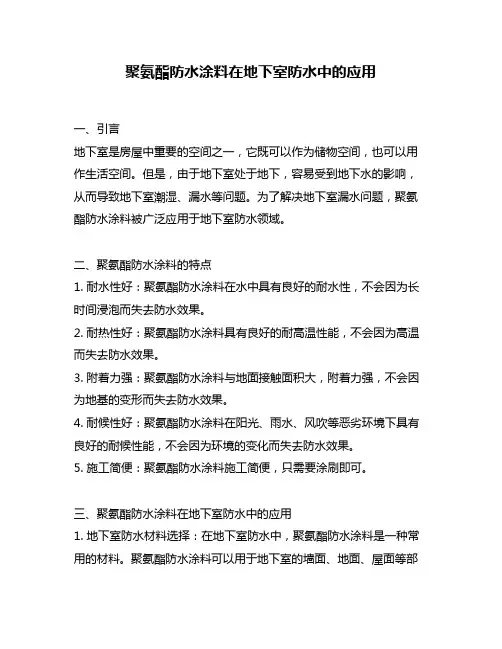 聚氨酯防水涂料在地下室防水中的应用

一、引言

地下室是房屋中重要的空间之一，它既可以作为储物空间，也可以用作生活空间。但是，由于地下室处于地下，容易受到地下水的影响，从而导致地下室潮湿、漏水等问题。为了解决地下室漏水问题，聚氨酯防水涂料被广泛应用于地下室防水领域。

二、聚氨酯防水涂料的特点

1. 耐水性好：聚氨酯防水涂料在水中具有良好的耐水性，不会因为长时间浸泡而失去防水效果。

2. 耐热性好：聚氨酯防水涂料具有良好的耐高温性能，不会因为高温而失去防水效果。

3. 附着力强：聚氨酯防水涂料与地面接触面积大，附着力强，不会因为地基的变形而失去防水效果。

4. 耐候性好：聚氨酯防水涂料在阳光、雨水、风吹等恶劣环境下具有良好的耐候性能，不会因为环境的变化而失去防水效果。

5. 施工简便：聚氨酯防水涂料施工简便，只需要涂刷即可。

三、聚氨酯防水涂料在地下室防水中的应用

1. 地下室防水材料选择：在地下室防水中，聚氨酯防水涂料是一种常用的材料。聚氨酯防水涂料可以用于地下室的墙面、地面、屋面等部